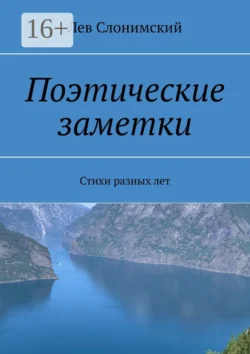 16+ Лев Слонимский

Поэтические заметки

Стихи разных лет